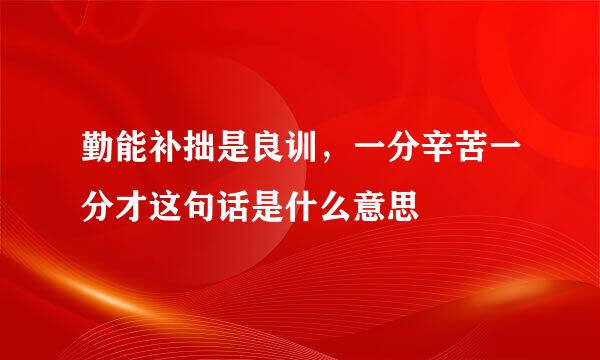 勤能补拙是良训，一分辛苦一分才这句话是什么意思